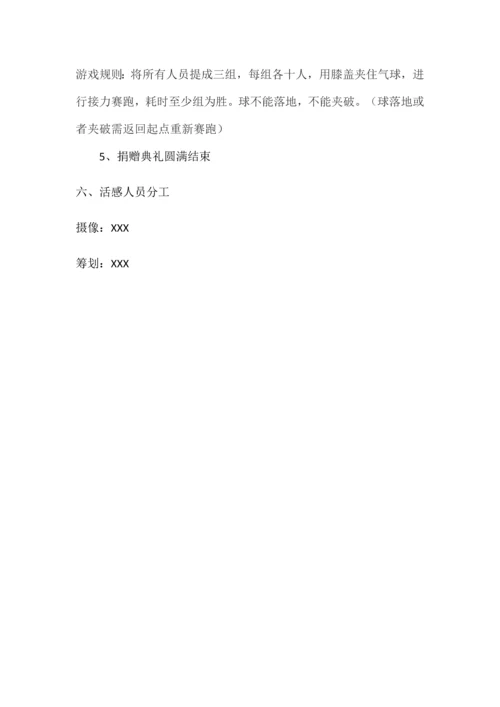 游戏规则：将所有人员提成三组，每组各十人，用膝盖夹住气球，进行接力赛跑，耗时至少组为胜。球不能落地，不能夹破。（球落地或者夹破需返回起点重新赛跑）

5、捐赠典礼圆满结束

六、活感人员分工

摄像：XXX

筹划：XXX